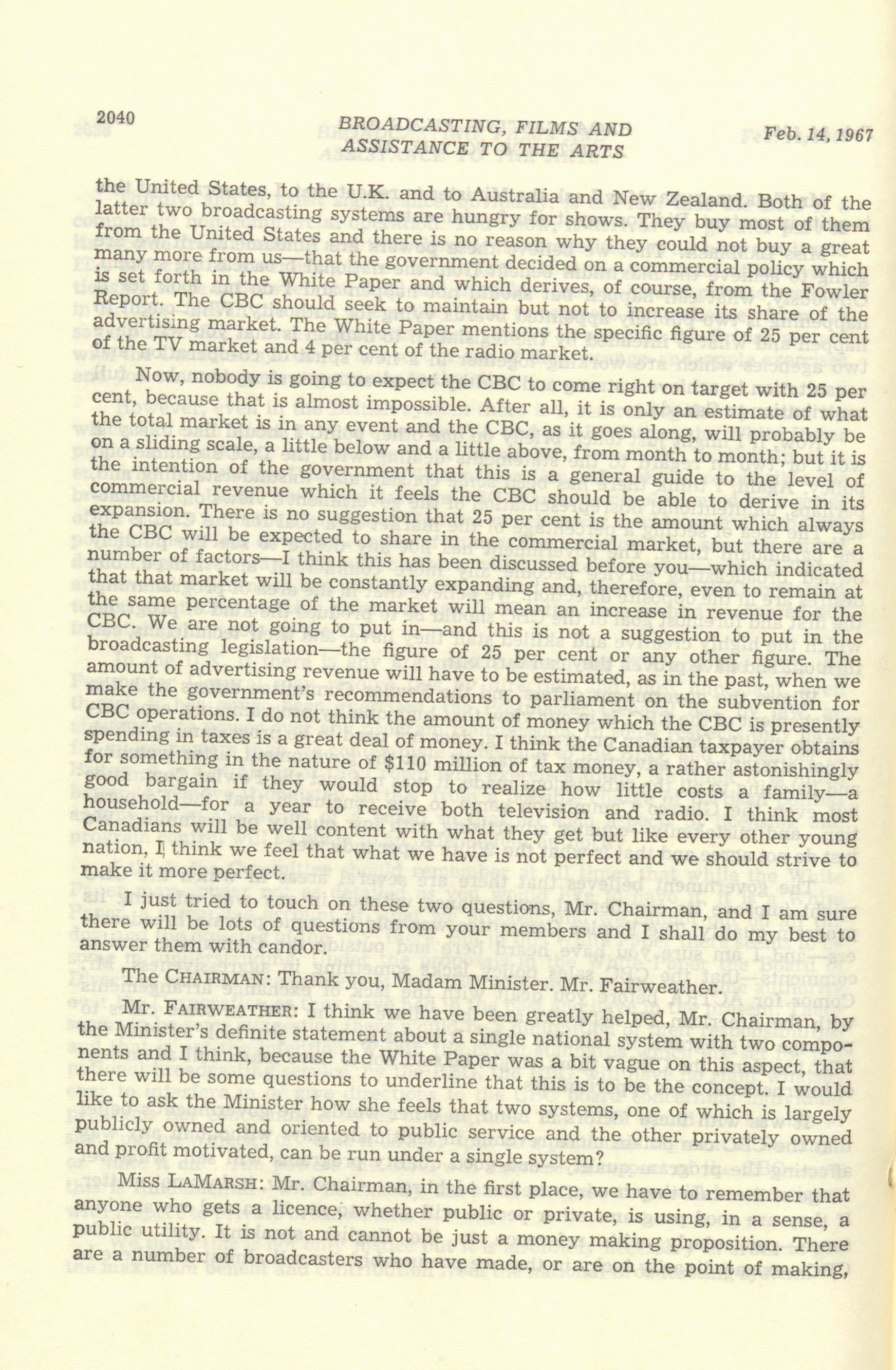 2040 BROADCASTING, FILMS AND ASSISTANCE TO THE ARTS Feb. 14, 1967

the United States, to the U.K. and to Australia and New Zealand. Both of the latter two broadcasting systems are hungry for shows. They buy most of them from the United States and there is no reason why they could not buy a great many more from us—that the government decided on a commercial policy which is set forth in the White Paper and which derives, of course, from the Fowler Report. The CBC should seek to maintain but not to increase its share of the advertising market. The White Paper mentions the specific figure of 25 per cent of the TV market and 4 per cent of the radio market.

Now, nobody is going to expect the CBC to come right on target with 25 per cent, because that is almost impossible. After all, it is only an estimate of what the total market is in any event and the CBC, as it goes along, will probably be on a sliding scale, a little below and a little above, from month to month; but it is the intention of the government that this is a general guide to the level of commercial revenue which it feels the CBC should be able to derive in its expansion. There is no suggestion that 25 per cent is the amount which always the CBC will be expected to share in the commercial market, but there are a number of factors—I think this has been discussed before you—which indicated that that market will be constantly expanding and, therefore, even to remain at the same percentage of the market will mean an increase in revenue for the CBC. We are not going to put in—and this is not a suggestion to put in the broadcasting legislation—the figure of 25 per cent or any other figure. The amount of advertising revenue will have to be estimated, as in the past, when we make the government's recommendations to parliament on the subvention for CBC operations. I do not think the amount of money which the CBC is presently spending in taxes is a great deal of money. I think the Canadian taxpayer obtains for something in the nature of $110 million of tax money, a rather astonishingly good bargain if they would stop to realize how little costs a family—a household—for a year to receive both television and radio. I think most Canadians will be well content with what they get but like every other young nation, I think we feel that what we have is not perfect and we should strive to make it more perfect.

I just tried to touch on these two questions, Mr. Chairman, and I am sure there will be lots of questions from your members and I shall do my best to answer them with candor.

The CHAIRMAN: Thank you, Madam Minister. Mr. Fairweather.

Mr. FAIRWEATHER: I think we have been greatly helped, Mr. Chairman, by the Minister's definite statement about a single national system with two components and I think, because the White Paper was a bit vague on this aspect, that there will be some questions to underline that this is to be the concept. I would like to ask the Minister how she feels that two systems, one of which is largely publicly owned and oriented to public service and the other privately owned and profit motivated, can be run under a single system?

Miss LAMARSH: Mr. Chairman, in the first place, we have to remember that anyone who gets a licence, whether public or private, is using, in a sense, a public utility. It is not and cannot be just a money making proposition. There are a number of broadcasters who have made, or are on the point of making,